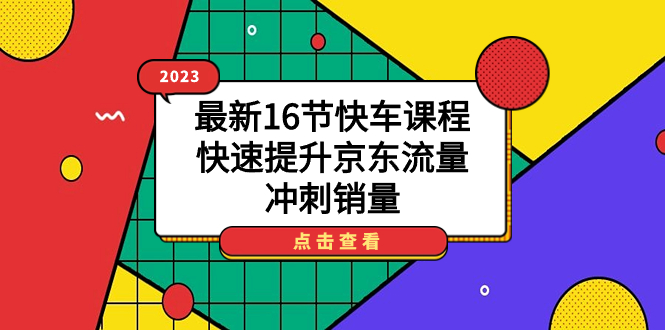 2023

最新16节快车课程
快速提升京东流量
冲刺销量

点击查看